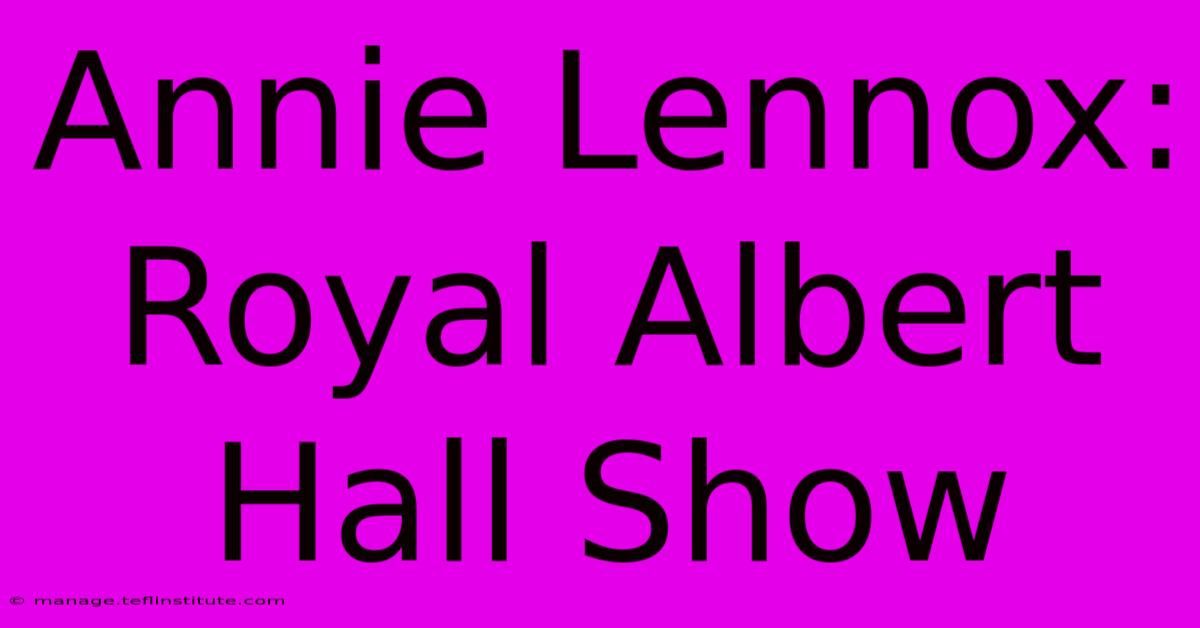 Annie Lennox: Royal Albert Hall Show

© manage.teflinstitute.com